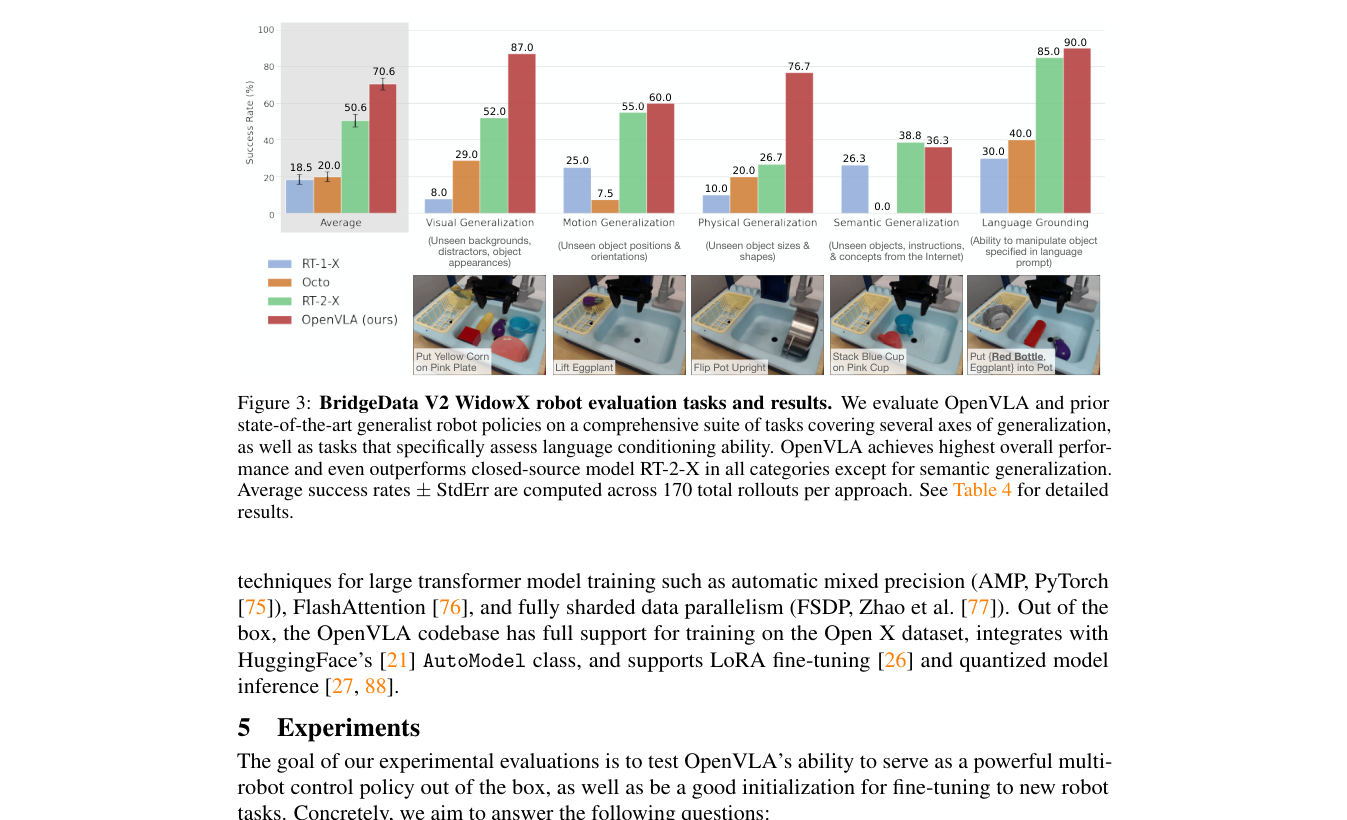 100
80
60
40
20
0
Success Rate (%)

18.5
20.0
50.6
70.6
Average

8.0
29.0
52.0
87.0
Visual Generalization
(Unseen backgrounds, distractors, object appearances)

25.0
7.5
55.0
60.0
Motion Generalization
(Unseen object positions & orientations)

10.0
20.0
26.7
76.7
Physical Generalization
(Unseen object sizes & shapes)

26.3
0.0
38.8
36.3
Semantic Generalization
(Unseen objects, instructions, & concepts from the Internet)

30.0
40.0
85.0
90.0
Language Grounding
(Ability to manipulate object specified in language prompt)

RT-1-X
Octo
RT-2-X
OpenVLA (ours)

Put Yellow Corn on Pink Plate
Lift Eggplant
Flip Pot Upright
Stack Blue Cup on Pink Cup
Put {Red Bottle, Eggplant} into Pot

Figure 3: BridgeData V2 WidowX robot evaluation tasks and results. We evaluate OpenVLA and prior state-of-the-art generalist robot policies on a comprehensive suite of tasks covering several axes of generalization, as well as tasks that specifically assess language conditioning ability. OpenVLA achieves highest overall performance and even outperforms closed-source model RT-2-X in all categories except for semantic generalization. Average success rates ± StdErr are computed across 170 total rollouts per approach. See Table 4 for detailed results.

techniques for large transformer model training such as automatic mixed precision (AMP, PyTorch [75]), FlashAttention [76], and fully sharded data parallelism (FSDP, Zhao et al. [77]). Out of the box, the OpenVLA codebase has full support for training on the Open X dataset, integrates with HuggingFace's [21] AutoModel class, and supports LoRA fine-tuning [26] and quantized model inference [27, 88].

5 Experiments

The goal of our experimental evaluations is to test OpenVLA's ability to serve as a powerful multi-robot control policy out of the box, as well as be a good initialization for fine-tuning to new robot tasks. Concretely, we aim to answer the following questions: